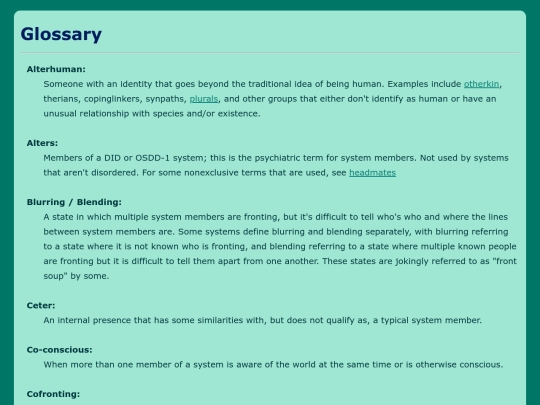 Glossary

Alterhuman:
Someone with an identity that goes beyond the traditional idea of being human. Examples include otherkin, therians, copinglinkers, synpaths, plurals, and other groups that either don't identify as human or have an unusual relationship with species and/or existence.

Alters:
Members of a DID or OSDD-1 system; this is the psychiatric term for system members. Not used by systems that aren't disordered. For some nonexclusive terms that are used, see headmates

Blurring / Blending:
A state in which multiple system members are fronting, but it's difficult to tell who's who and where the lines between system members are. Some systems define blurring and blending separately, with blurring referring to a state where it is not known who is fronting, and blending referring to a state where multiple known people are fronting but it is difficult to tell them apart from one another. These states are jokingly referred to as "front soup" by some.

Ceter:
An internal presence that has some similarities with, but does not qualify as, a typical system member.

Co-conscious:
When more than one member of a system is aware of the world at the same time or is otherwise conscious.

Cofronting: